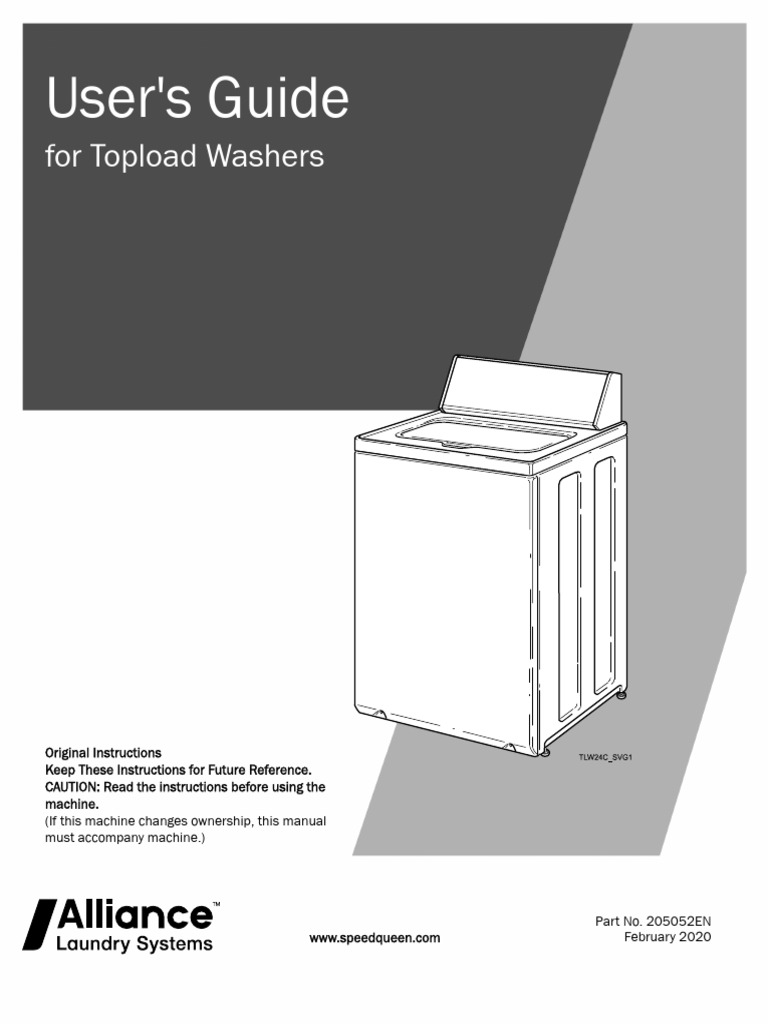 User's Guide
for Topload Washers

TLW24C_SVG1

Original Instructions
Keep These Instructions for Future Reference.
CAUTION: Read the instructions before using the machine.
(If this machine changes ownership, this manual must accompany machine.)

Alliance™
Laundry Systems

www.speedqueen.com

Part No. 205052EN
February 2020